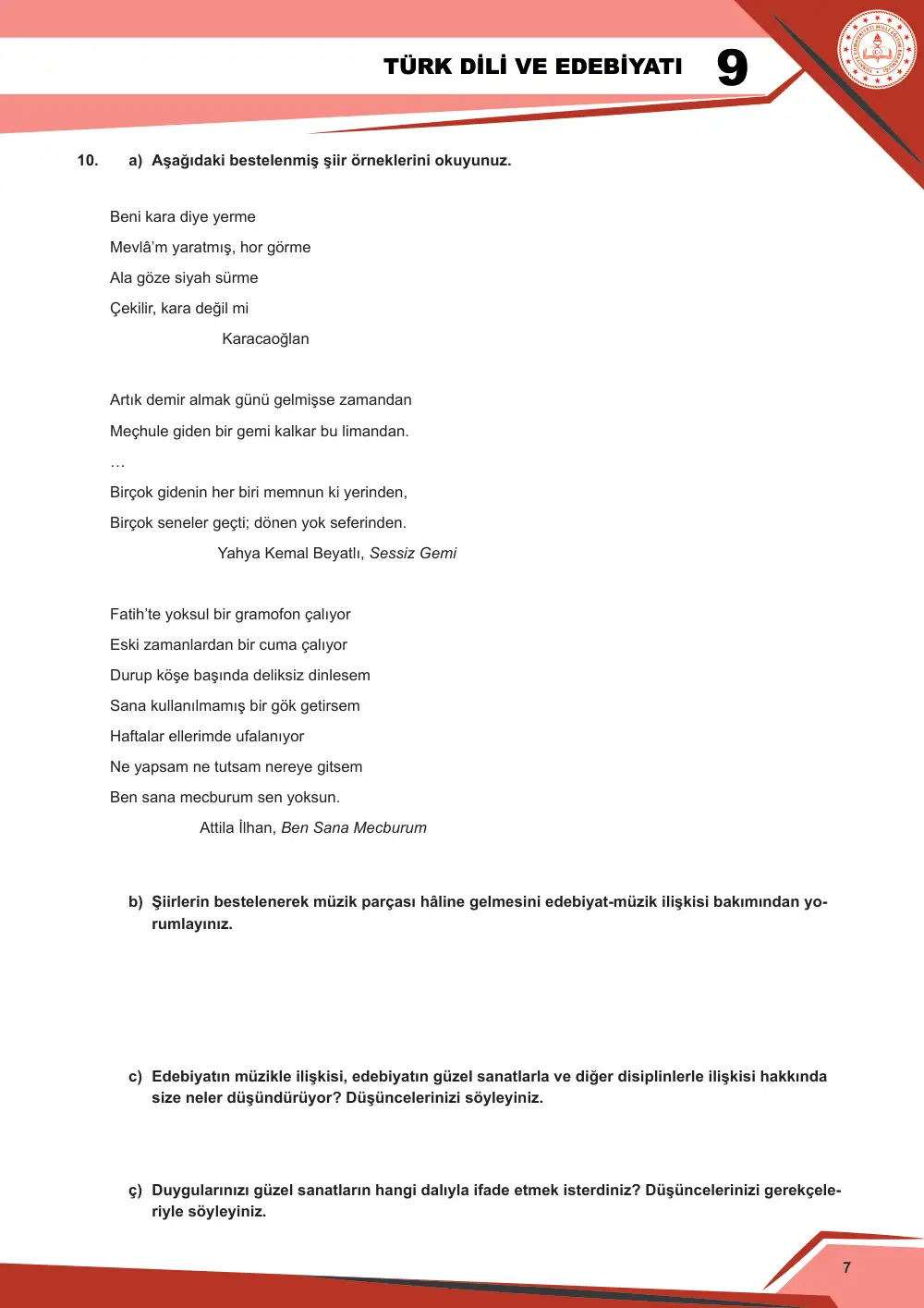 TÜRK DİLİ VE EDEBİYATI 9

10. a) Aşağıdaki bestelenmiş şiir örneklerini okuyunuz.

Beni kara diye yerme
Mevlâ'm yaratmış, hor görme
Ala göze siyah sürme
Çekilir, kara değil mi
Karacaoğlan

Artık demir almak günü gelmişse zamandan
Meçhule giden bir gemi kalkar bu limandan.
…
Birçok gidenin her biri memnun ki yerinden,
Birçok seneler geçti; dönen yok seferinden.
Yahya Kemal Beyatlı, Sessiz Gemi

Fatih'te yoksul bir gramofon çalıyor
Eski zamanlardan bir cuma çalıyor
Durup köşe başında deliksiz dinlesem
Sana kullanılmamış bir gök getirsem
Haftalar ellerimde ufalanıyor
Ne yapsam ne tutsam nereye gitsem
Ben sana mecburum sen yoksun.
Attila İlhan, Ben Sana Mecburum

b) Şiirlerin bestelenerek müzik parçası hâline gelmesini edebiyat-müzik ilişkisi bakımından yorumlayınız.

c) Edebiyatın müzikle ilişkisi, edebiyatın güzel sanatlarla ve diğer disiplinlerle ilişkisi hakkında size neler düşündürüyor? Düşüncelerinizi söyleyiniz.

ç) Duygularınızı güzel sanatların hangi dalıyla ifade etmek isterdiniz? Düşüncelerinizi gerekçeleriyle söyleyiniz.

7